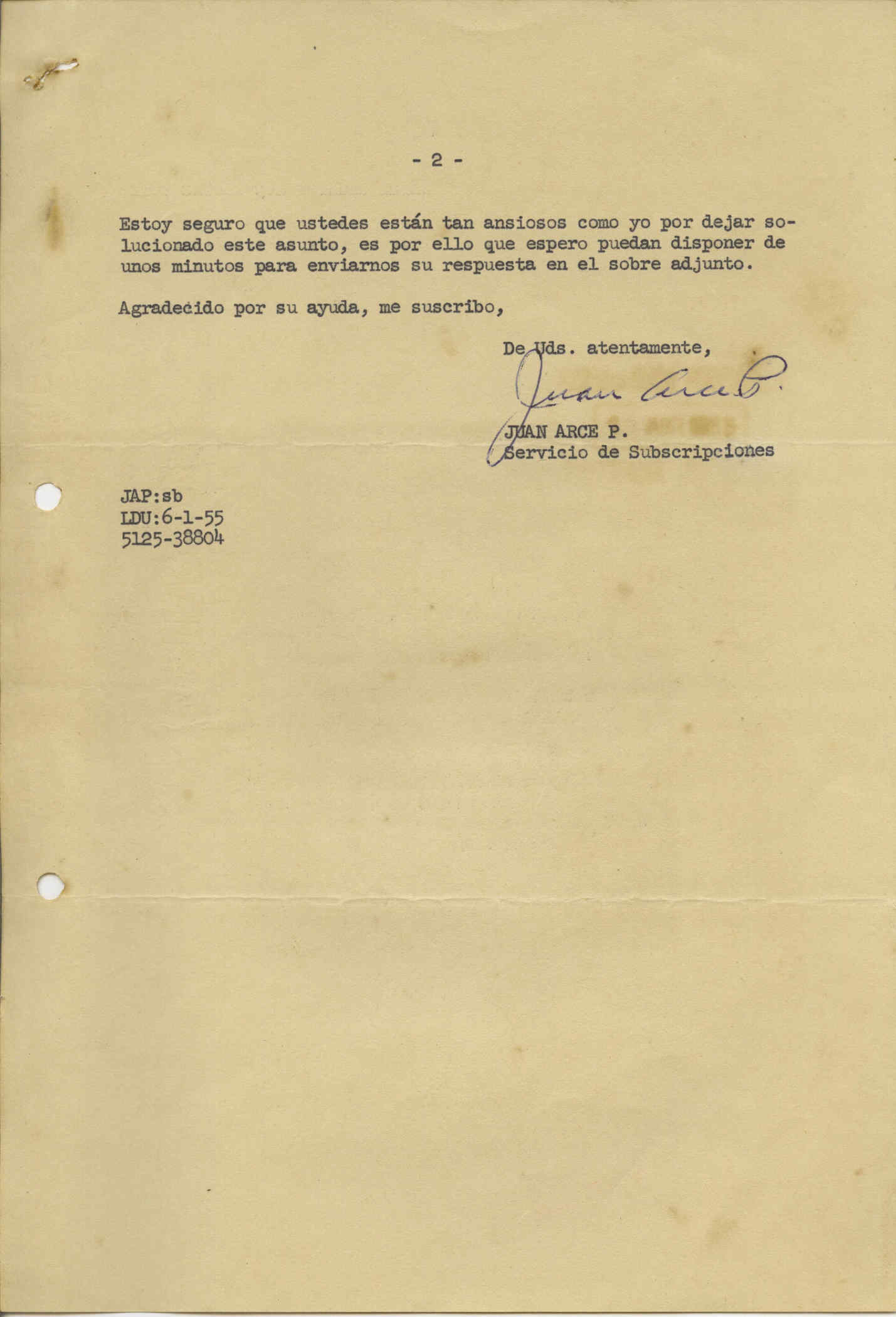 - 2 -

Estoy seguro que ustedes están tan ansiosos como yo por dejar solucionado este asunto, es por ello que espero puedan disponer de unos minutos para enviarnos su respuesta en el sobre adjunto.

Agradecido por su ayuda, me suscribo,

De Uds. atentamente,

Juan Arce P.

JUAN ARCE P.
Servicio de Subscripciones

JAP:sb
LDU:6-1-55
5125-38804